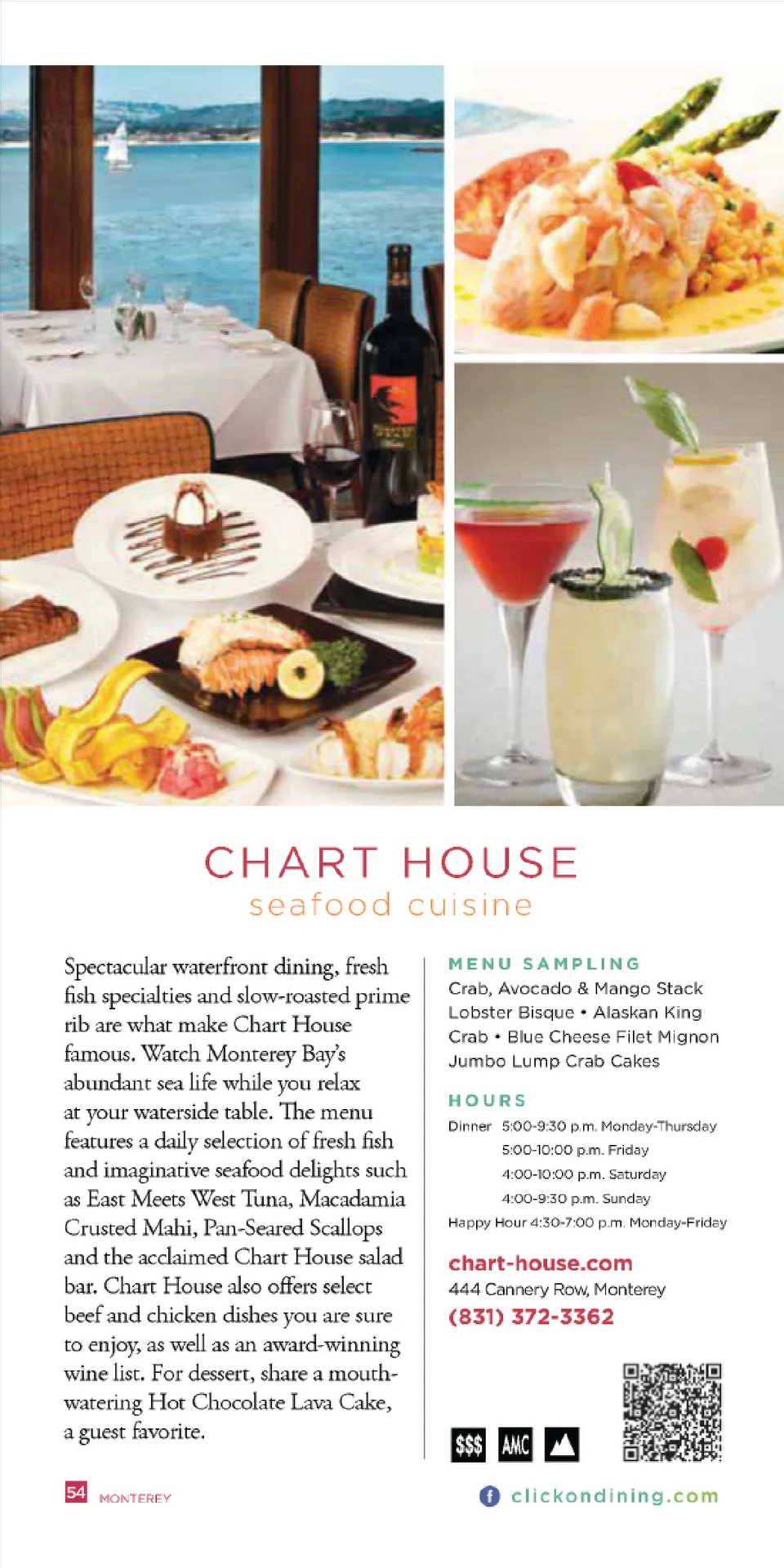 CHART HOUSE
seafood cuisine

Spectacular waterfront dining, fresh fish specialties and slow-roasted prime rib are what make Chart House famous. Watch Monterey Bay's abundant sea life while you relax at your waterside table. The menu features a daily selection of fresh fish and imaginative seafood delights such as East Meets West Tuna, Macadamia Crusted Mahi, Pan-Seared Scallops and the acclaimed Chart House salad bar. Chart House also offers select beef and chicken dishes you are sure to enjoy, as well as an award-winning wine list. For dessert, share a mouth-watering Hot Chocolate Lava Cake, a guest favorite.

MENU SAMPLING
Crab, Avocado & Mango Stack
Lobster Bisque • Alaskan King Crab • Blue Cheese Filet Mignon
Jumbo Lump Crab Cakes

HOURS
Dinner 5:00-9:30 p.m. Monday-Thursday
5:00-10:00 p.m. Friday
4:00-10:00 p.m. Saturday
4:00-9:30 p.m. Sunday
Happy Hour 4:30-7:00 p.m. Monday-Friday

chart-house.com
444 Cannery Row, Monterey
(831) 372-3362

$$$ AMC

54 MONTEREY

clickondining.com